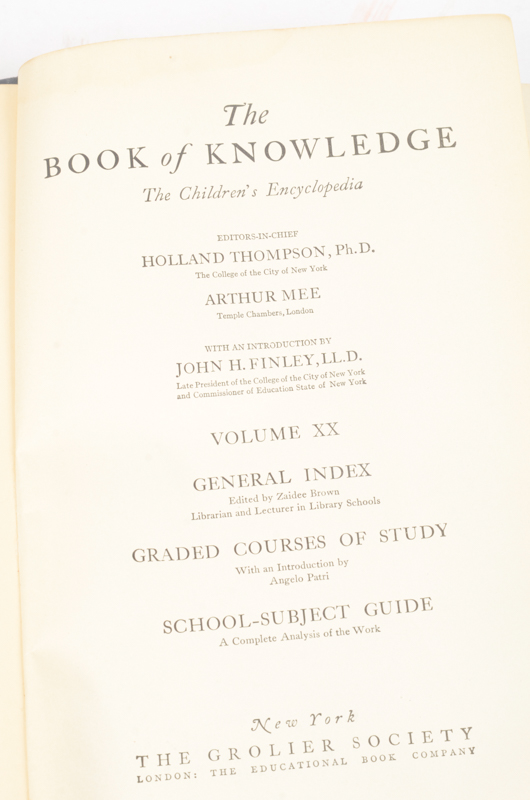 The
BOOK of KNOWLEDGE
The Children's Encyclopedia

EDITORS-IN-CHIEF
HOLLAND THOMPSON, Ph.D.
The College of the City of New York
ARTHUR MEE
Temple Chambers, London

WITH AN INTRODUCTION BY
JOHN H. FINLEY, LL.D.
Late President of the College of the City of New York and Commissioner of Education State of New York

VOLUME XX

GENERAL INDEX
Edited by Zaidee Brown
Librarian and Lecturer in Library Schools

GRADED COURSES OF STUDY
With an Introduction by
Angelo Patri

SCHOOL-SUBJECT GUIDE
A Complete Analysis of the Work

New York
THE GROLIER SOCIETY
LONDON: THE EDUCATIONAL BOOK COMPANY